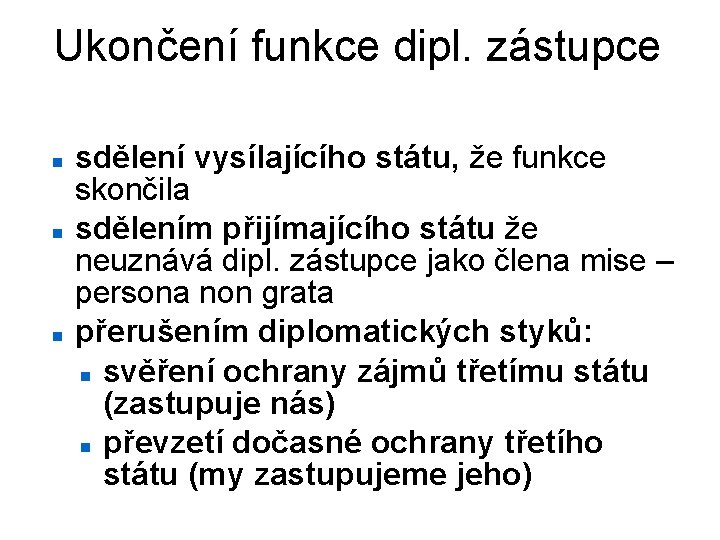 Ukončení funkce dipl. zástupce

- sdělení vysílajícího státu, že funkce skončila
- sdělením přijímajícího státu že neuznává dipl. zástupce jako člena mise – persona non grata
- přerušením diplomatických styků:
  - svěření ochrany zájmů třetímu státu (zastupuje nás)
  - převzetí dočasné ochrany třetího státu (my zastupujeme jeho)